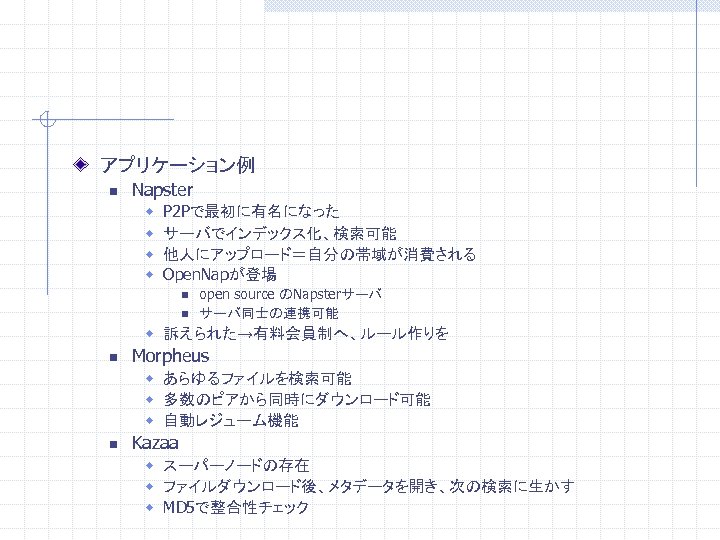 アプリケーション例

Napster

P2Pで最初に有名になった

サーバでインデックス化、検索可能

他人にアップロード＝自分の帯域が消費される

OpenNapが登場

open source のNapsterサーバ

サーバ同士の連携可能

訴えられた→有料会員制へ、ルール作りを

Morpheus

あらゆるファイルを検索可能

多数のピアから同時にダウンロード可能

自動レジューム機能

Kazaa

スーパーノードの存在

ファイルダウンロード後、メタデータを開き、次の検索に生かす

MD5で整合性チェック